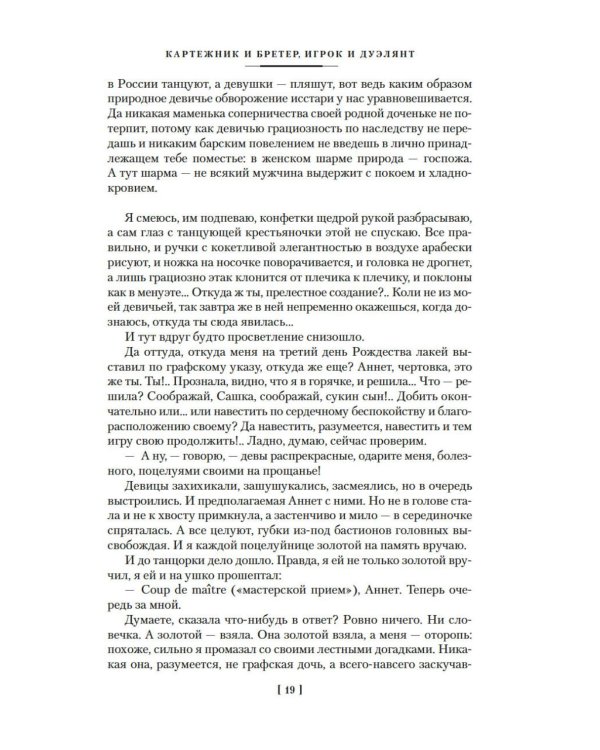 КАРТЕЖНИК И БРЕТЕР, ИГРОК И ДУЭЛЯНТ

в России танцуют, а девушки — пляшут, вот ведь каким образом природное девичье обворожение исстари у нас уравновешивается. Да никакая маменька соперничества своей родной доченьке не потерпит, потому как девичью грациозность по наследству не передашь и никаким барским повелением не введешь в лично принадлежащем тебе поместье: в женском шарме природа — госпожа. А тут шарма — не всякий мужчина выдержит с покоем и хладнокровием.

Я смеюсь, им подпеваю, конфетки щедрой рукой разбрасываю, а сам глаз с танцующей крестьяночки этой не спускаю. Все правильно, и ручки с кокетливой элегантностью в воздухе арабески рисуют, и ножка на носочке поворачивается, и головка не дрогнет, а лишь грациозно этак клонится от плечика к плечику, и поклоны как в менуэте... Откуда ж ты, прелестное создание?.. Коли не из моей девичьей, так завтра же в ней непременно окажешься, когда дознаюсь, откуда ты сюда явилась...

И тут вдруг будто просветление снизошло.

Да оттуда, откуда меня на третий день Рождества лакей выставил по графскому указу, откуда же еще? Аннет, чертовка, это же ты. Ты!.. Прознала, видно, что я в горячке, и решила... Что — решила? Соображай, Сашка, соображай, сукин сын!.. Добить окончательно или... или навестить по сердечному беспокойству и благорасположению своему? Да навестить, разумеется, навестить и тем игру свою продолжить!.. Ладно, думаю, сейчас проверим.

— А ну, — говорю, — девы распрекрасные, одарите меня, болезного, поцелуями своими на прощанье!

Девицы захихикали, зашушукались, засмеялись, но в очередь выстроились. И предполагаемая Аннет с ними. Но не в голове стала и не к хвосту примкнула, а застенчиво и мило — в серединочке спряталась. А все целуют, губки из-под бастионов головных высвобождая. И я каждой поцелуйнице золотой на память вручаю.

И до танцорки дело дошло. Правда, я ей не только золотой вручил, я ей и на ушко прошептал:

— Coup de maître («мастерской прием»), Аннет. Теперь очередь за мной.

Думаете, сказала что-нибудь в ответ? Ровно ничего. Ни словечка. А золотой — взяла. Она золотой взяла, а меня — оторопь: похоже, сильно я промазал со своими лестными догадками. Никакая она, разумеется, не графская дочь, а всего-навсего заскучав-

[ 19 ]